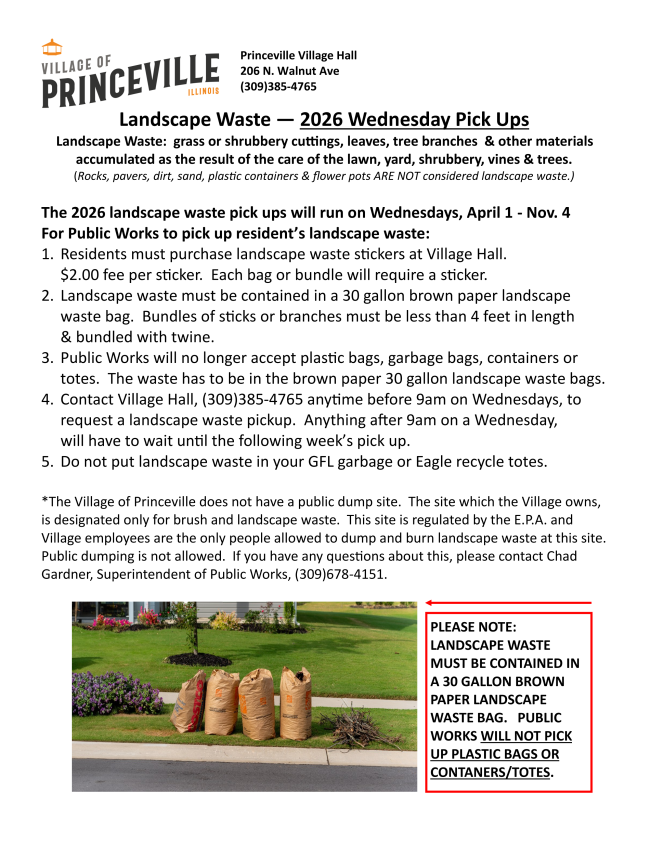 VILLAGE OF
PRINCEVILLE
ILLINOIS

Princeville Village Hall
206 N. Walnut Ave
(309)385-4765

Landscape Waste — 2026 Wednesday Pick Ups
Landscape Waste: grass or shrubbery cuttings, leaves, tree branches & other materials accumulated as the result of the care of the lawn, yard, shrubbery, vines & trees.
(Rocks, pavers, dirt, sand, plastic containers & flower pots ARE NOT considered landscape waste.)

The 2026 landscape waste pick ups will run on Wednesdays, April 1 - Nov. 4
For Public Works to pick up resident's landscape waste:
1. Residents must purchase landscape waste stickers at Village Hall. $2.00 fee per sticker. Each bag or bundle will require a sticker.
2. Landscape waste must be contained in a 30 gallon brown paper landscape waste bag. Bundles of sticks or branches must be less than 4 feet in length & bundled with twine.
3. Public Works will no longer accept plastic bags, garbage bags, containers or totes. The waste has to be in the brown paper 30 gallon landscape waste bags.
4. Contact Village Hall, (309)385-4765 anytime before 9am on Wednesdays, to request a landscape waste pickup. Anything after 9am on a Wednesday, will have to wait until the following week's pick up.
5. Do not put landscape waste in your GFL garbage or Eagle recycle totes.

*The Village of Princeville does not have a public dump site. The site which the Village owns, is designated only for brush and landscape waste. This site is regulated by the E.P.A. and Village employees are the only people allowed to dump and burn landscape waste at this site. Public dumping is not allowed. If you have any questions about this, please contact Chad Gardner, Superintendent of Public Works, (309)678-4151.

PLEASE NOTE: LANDSCAPE WASTE MUST BE CONTAINED IN A 30 GALLON BROWN PAPER LANDSCAPE WASTE BAG. PUBLIC WORKS WILL NOT PICK UP PLASTIC BAGS OR CONTANERS/TOTES.